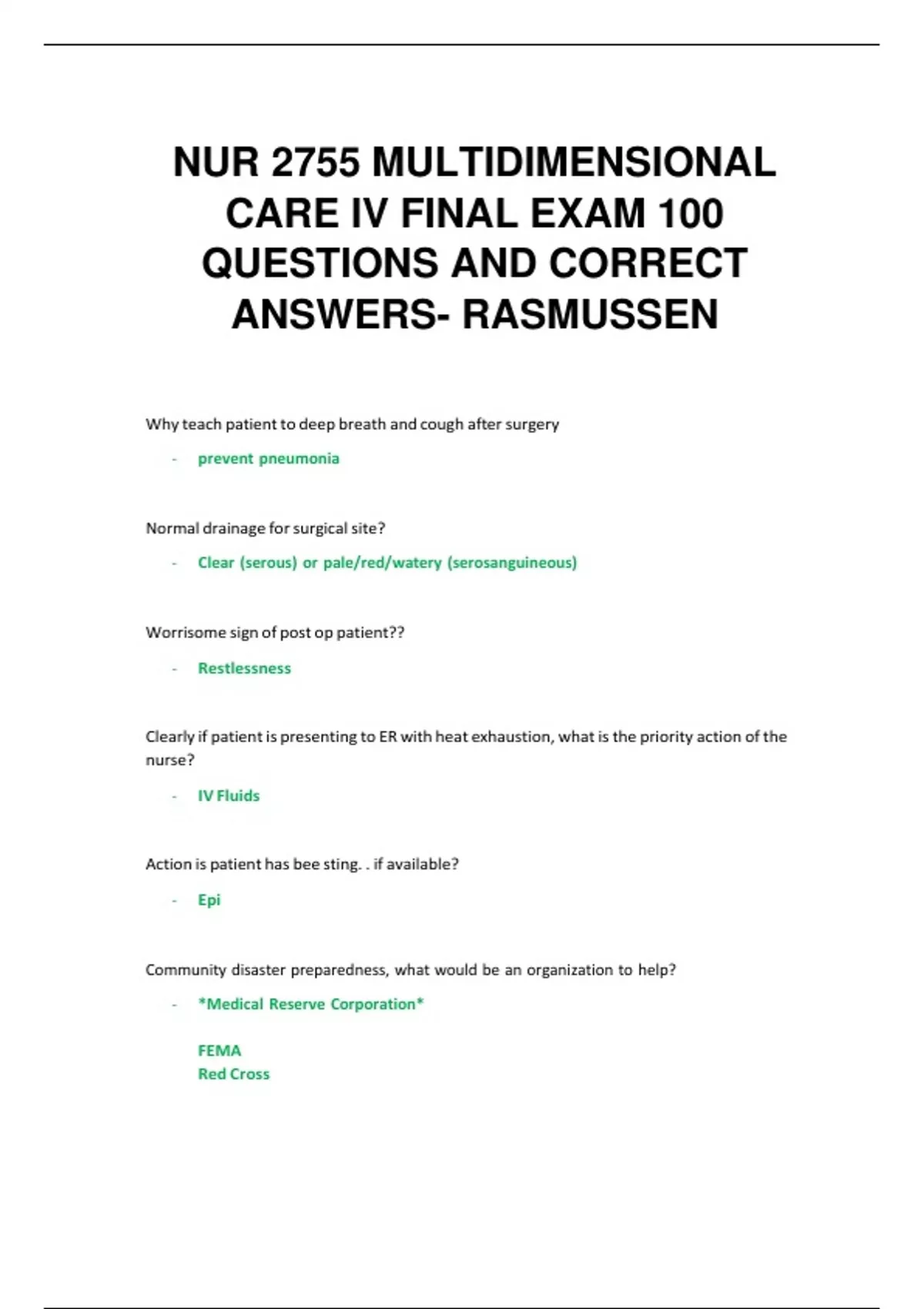 NUR 2755 MULTIDIMENSIONAL CARE IV FINAL EXAM 100 QUESTIONS AND CORRECT ANSWERS- RASMUSSEN

Why teach patient to deep breath and cough after surgery

- prevent pneumonia

Normal drainage for surgical site?

- Clear (serous) or pale/red/watery (serosanguineous)

Worrisome sign of post op patient??

- Restlessness

Clearly if patient is presenting to ER with heat exhaustion, what is the priority action of the nurse?

- IV Fluids

Action is patient has bee sting. . if available?

- Epi

Community disaster preparedness, what would be an organization to help?

- *Medical Reserve Corporation*

FEMA
Red Cross